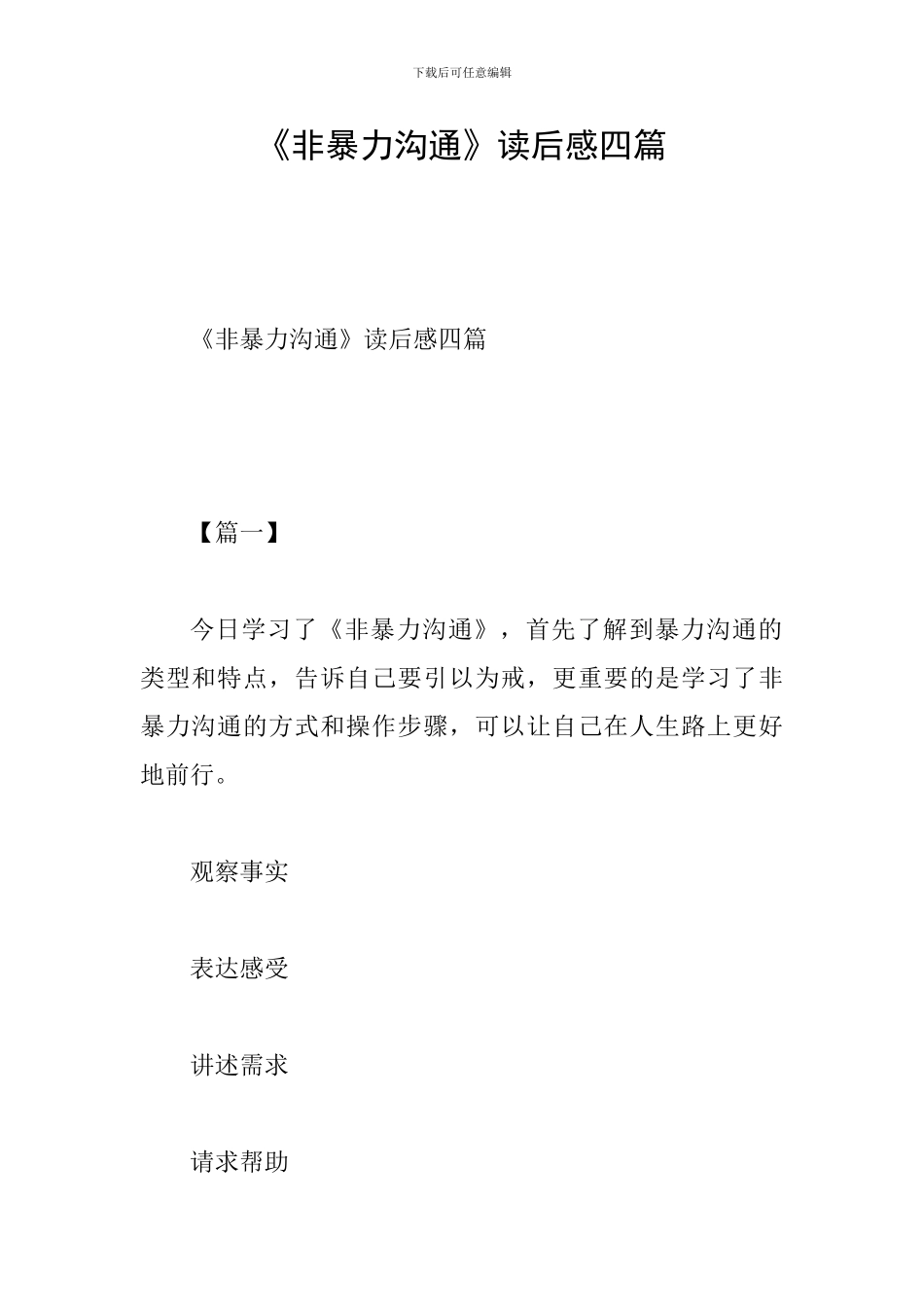 下载后可任意编辑

《非暴力沟通》读后感四篇

《非暴力沟通》读后感四篇

【篇一】

今日学习了《非暴力沟通》，首先了解到暴力沟通的类型和特点，告诉自己要引以为戒，更重要的是学习了非暴力沟通的方式和操作步骤，可以让自己在人生路上更好地前行。

观察事实

表达感受

讲述需求

请求帮助